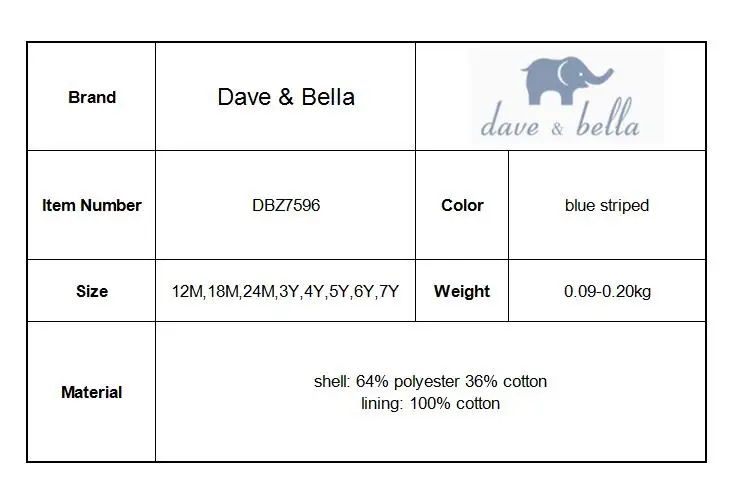 | Brand | Dave & Bella | dave & bella | |
|---|---|---|---|
| Item Number | DBZ7596 | Color | blue striped |
| Size | 12M,18M,24M,3Y,4Y,5Y,6Y,7Y | Weight | 0.09-0.20kg |
| Material | shell: 64% polyester 36% cotton lining: 100% cotton | | |